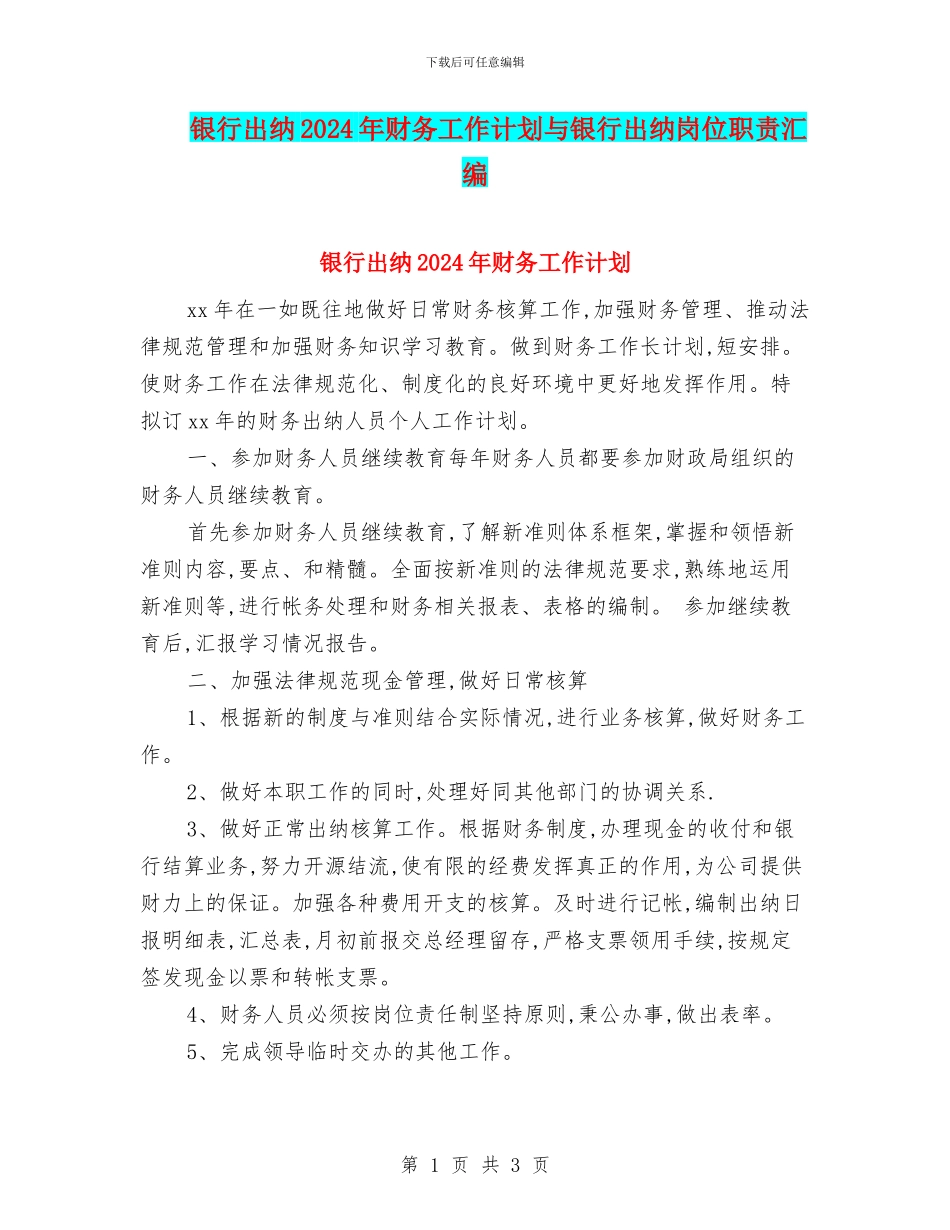 下载后可任意编辑

银行出纳2024年财务工作计划与银行出纳岗位职责汇编

银行出纳2024年财务工作计划

xx年在一如既往地做好日常财务核算工作,加强财务管理、推动法律规范管理和加强财务知识学习教育。做到财务工作长计划,短安排。使财务工作在法律规范化、制度化的良好环境中更好地发挥作用。特拟订xx年的财务出纳人员个人工作计划。

一、参加财务人员继续教育每年财务人员都要参加财政局组织的财务人员继续教育。

首先参加财务人员继续教育,了解新准则体系框架,掌握和领悟新准则内容,要点、和精髓。全面按新准则的法律规范要求,熟练地运用新准则等,进行帐务处理和财务相关报表、表格的编制。 参加继续教育后,汇报学习情况报告。

二、加强法律规范现金管理,做好日常核算

1、根据新的制度与准则结合实际情况,进行业务核算,做好财务工作。

2、做好本职工作的同时,处理好同其他部门的协调关系.

3、做好正常出纳核算工作。根据财务制度,办理现金的收付和银行结算业务,努力开源结流,使有限的经费发挥真正的作用,为公司提供财力上的保证。加强各种费用开支的核算。及时进行记帐,编制出纳日报明细表,汇总表,月初前报交总经理留存,严格支票领用手续,按规定签发现金以票和转帐支票。

4、财务人员必须按岗位责任制坚持原则,秉公办事,做出表率。

5、完成领导临时交办的其他工作。

第 1 页 共 3 页